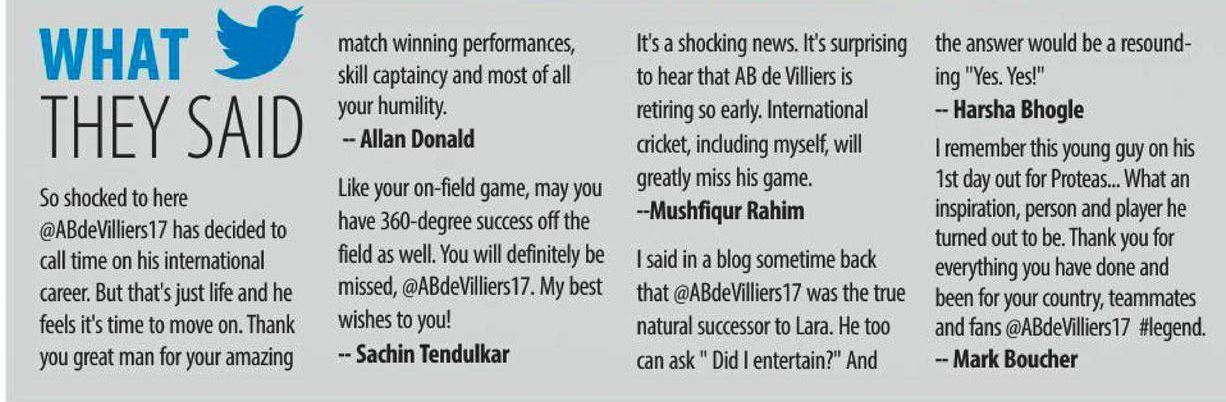 WHAT THEY SAID

So shocked to here @ABdeVilliers17 has decided to call time on his international career. But that's just life and he feels it's time to move on. Thank you great man for your amazing match winning performances, skill captaincy and most of all your humility.

-- Allan Donald

Like your on-field game, may you have 360-degree success off the field as well. You will definitely be missed, @ABdeVilliers17. My best wishes to you!

-- Sachin Tendulkar

It's a shocking news. It's surprising to hear that AB de Villiers is retiring so early. International cricket, including myself, will greatly miss his game.

--Mushfiqur Rahim

I said in a blog sometime back that @ABdeVilliers17 was the true natural successor to Lara. He too can ask " Did I entertain?" And the answer would be a resounding "Yes. Yes!"

-- Harsha Bhogle

I remember this young guy on his 1st day out for Proteas... What an inspiration, person and player he turned out to be. Thank you for everything you have done and been for your country, teammates and fans @ABdeVilliers17 #legend.

-- Mark Boucher